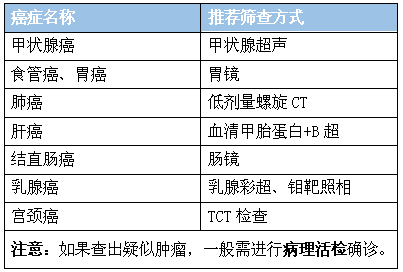 | 癌症名称 | 推荐筛查方式 |
|---|---|
| 甲状腺癌 | 甲状腺超声 |
| 食管癌、胃癌 | 胃镜 |
| 肺癌 | 低剂量螺旋 CT |
| 肝癌 | 血清甲胎蛋白+B 超 |
| 结直肠癌 | 肠镜 |
| 乳腺癌 | 乳腺彩超、钼靶照相 |
| 宫颈癌 | TCT 检查 |

注意：如果查出疑似肿瘤，一般需进行病理活检确诊。